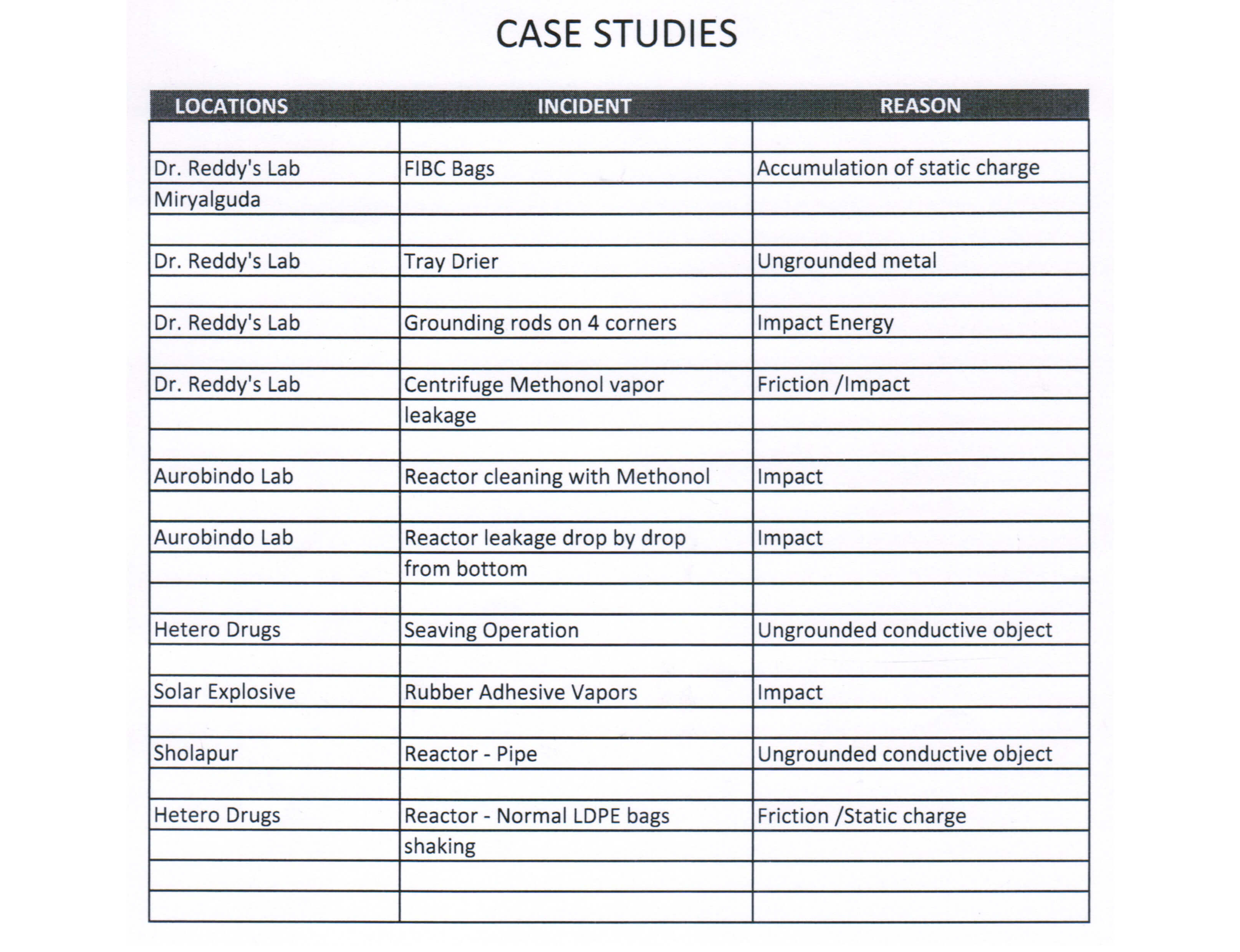 CASE STUDIES

| LOCATIONS | INCIDENT | REASON |
|---|---|---|
| | | |
| Dr. Reddy's Lab | FIBC Bags | Accumulation of static charge |
| Miryalguda | | |
| | | |
| Dr. Reddy's Lab | Tray Drier | Ungrounded metal |
| | | |
| Dr. Reddy's Lab | Grounding rods on 4 corners | Impact Energy |
| | | |
| Dr. Reddy's Lab | Centrifuge Methonol vapor | Friction /Impact |
| | leakage | |
| | | |
| Aurobindo Lab | Reactor cleaning with Methonol | Impact |
| | | |
| Aurobindo Lab | Reactor leakage drop by drop | Impact |
| | from bottom | |
| | | |
| Hetero Drugs | Seaving Operation | Ungrounded conductive object |
| | | |
| Solar Explosive | Rubber Adhesive Vapors | Impact |
| | | |
| Sholapur | Reactor - Pipe | Ungrounded conductive object |
| | | |
| Hetero Drugs | Reactor - Normal LDPE bags | Friction /Static charge |
| | shaking | |
| | | |
| | | |